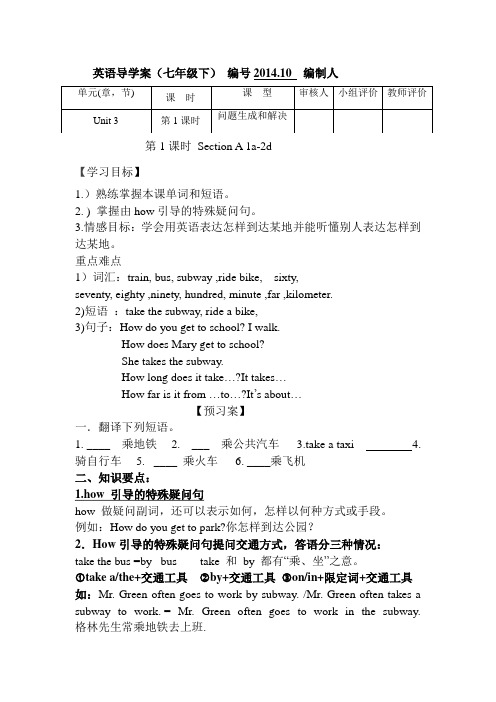 英语导学案（七年级下） 编号 2014.10 编制人

| 单元(章，节) | 课 时 | 课 型 | 审核人 | 小组评价 | 教师评价 |
|---|---|---|---|---|---|
| Unit 3 | 第 1 课时 | 问题生成和解决 | | | |

第 1 课时 Section A 1a-2d

【学习目标】

1.）熟练掌握本课单词和短语。

2.）掌握由 how 引导的特殊疑问句。

3.情感目标：学会用英语表达怎样到达某地并能听懂别人表达怎样到达某地。

重点难点

1）词汇：train, bus, subway ,ride bike, sixty, seventy, eighty ,ninety, hundred, minute ,far ,kilometer.

2)短语 ：take the subway, ride a bike,

3)句子：How do you get to school? I walk.

How does Mary get to school?

She takes the subway.

How long does it take…?It takes…

How far is it from …to…?It's about…

【预习案】

一．翻译下列短语。

1. ____ 乘地铁 2. ___ 乘公共汽车 3.take a taxi ________4. 骑自行车 5. ____ 乘火车 6. ____乘飞机

二、知识要点：

1.how 引导的特殊疑问句

how 做疑问副词，还可以表示如何，怎样以何种方式或手段。

例如：How do you get to park?你怎样到达公园？

2．How 引导的特殊疑问句提问交通方式，答语分三种情况：

take the bus =by bus take 和 by 都有"乘、坐"之意。

①take a/the+交通工具 ②by+交通工具 ③on/in+限定词+交通工具

如：Mr. Green often goes to work by subway. /Mr. Green often takes a subway to work. = Mr. Green often goes to work in the subway. 格林先生常乘地铁去上班.